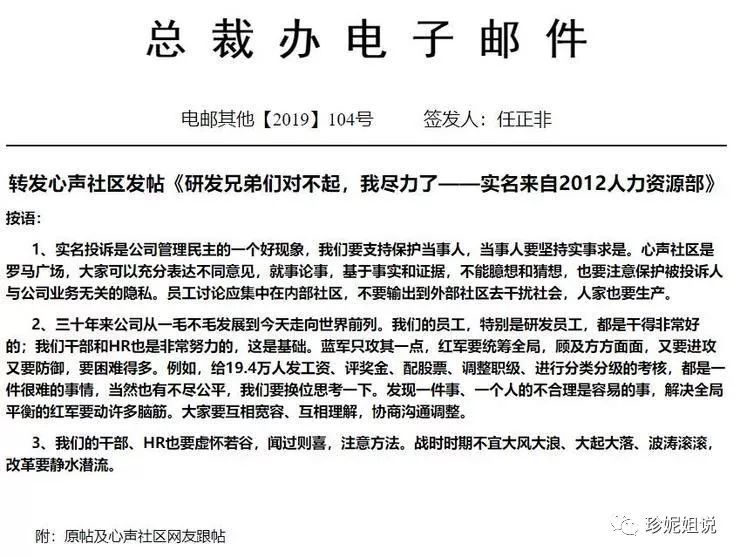 总裁办电子邮件

电邮其他【2019】104号　　签发人：任正非

转发心声社区发帖《研发兄弟们对不起，我尽力了——实名来自2012人力资源部》

按语：

1、实名投诉是公司管理民主的一个好现象，我们要支持保护当事人，当事人要坚持实事求是。心声社区是罗马广场，大家可以充分表达不同意见，就事论事，基于事实和证据，不能臆想和猜想，也要注意保护被投诉人与公司业务无关的隐私。员工讨论应集中在内部社区，不要输出到外部社区去干扰社会，人家也要生产。

2、三十年来公司从一毛不毛发展到今天走向世界前列。我们的员工，特别是研发员工，都是干得非常好的；我们干部和HR也是非常努力的，这是基础。蓝军只攻其一点，红军要统筹全局，顾及方方面面，又要进攻又要防御，要困难得多。例如，给19.4万人发工资、评奖金、配股票、调整职级、进行分类分级的考核，都是一件很难的事情，当然也有不尽公平，我们要换位思考一下。发现一件事、一个人的不合理是容易的事，解决全局平衡的红军要动许多脑筋。大家要互相宽容、互相理解，协商沟通调整。

3、我们的干部、HR也要虚怀若谷，闻过则喜，注意方法。战时时期不宜大风大浪、大起大落、波涛滚滚，改革要静水潜流。

附：原帖及心声社区网友跟帖

珍妮姐说